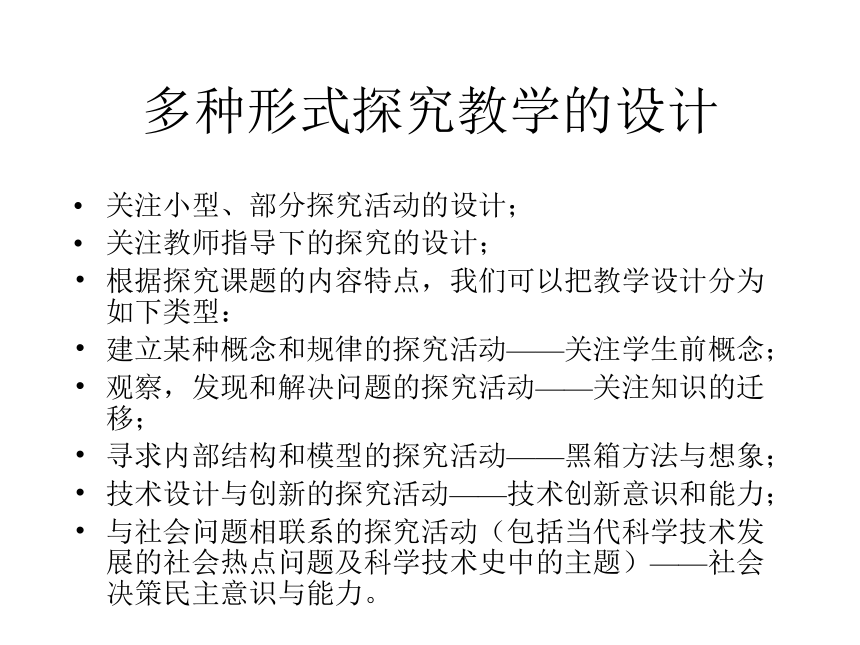 多种形式探究教学的设计

• 关注小型、部分探究活动的设计；
• 关注教师指导下的探究的设计；
• 根据探究课题的内容特点，我们可以把教学设计分为如下类型：
• 建立某种概念和规律的探究活动——关注学生前概念；
• 观察，发现和解决问题的探究活动——关注知识的迁移；
• 寻求内部结构和模型的探究活动——黑箱方法与想象；
• 技术设计与创新的探究活动——技术创新意识和能力；
• 与社会问题相联系的探究活动（包括当代科学技术发展的社会热点问题及科学技术史中的主题）——社会决策民主意识与能力。